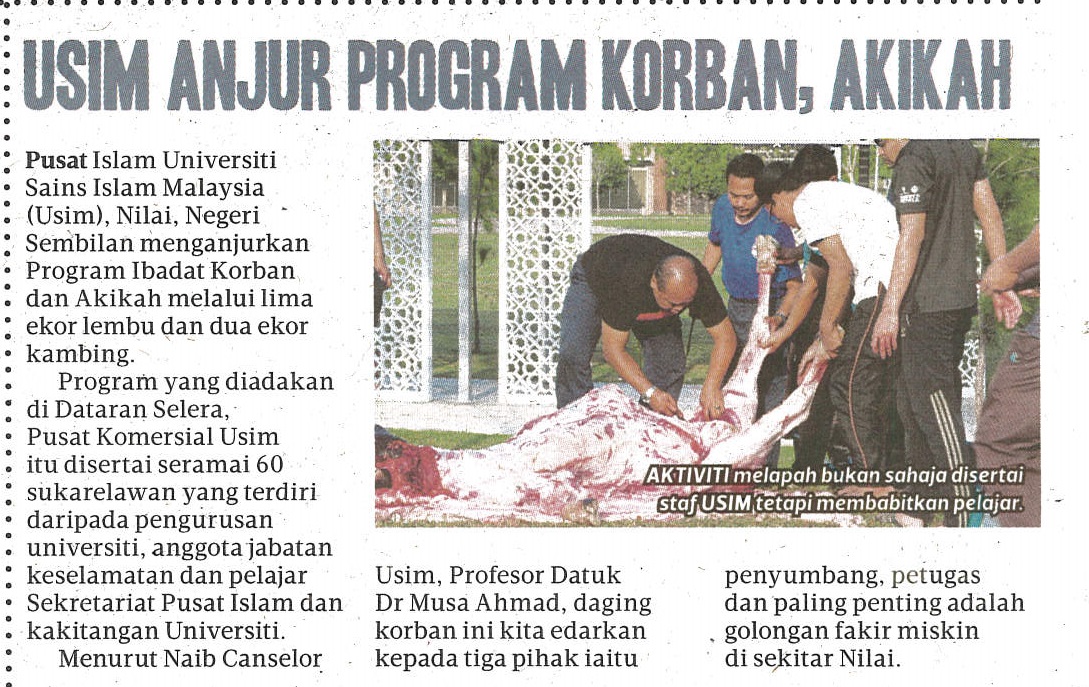 USIM ANJUR PROGRAM KORBAN, AKIKAH

Pusat Islam Universiti Sains Islam Malaysia (Usim), Nilai, Negeri Sembilan menganjurkan Program Ibadat Korban dan Akikah melalui lima ekor lembu dan dua ekor kambing.

Program yang diadakan di Dataran Selera, Pusat Komersial Usim itu disertai seramai 60 sukarelawan yang terdiri daripada pengurusan universiti, anggota jabatan keselamatan dan pelajar Sekretariat Pusat Islam dan kakitangan Universiti.

Menurut Naib Canselor Usim, Profesor Datuk Dr Musa Ahmad, daging korban ini kita edarkan kepada tiga pihak iaitu penyumbang, petugas dan paling penting adalah golongan fakir miskin di sekitar Nilai.

AKTIVITI melapah bukan sahaja disertai staf USIM tetapi membabitkan pelajar.